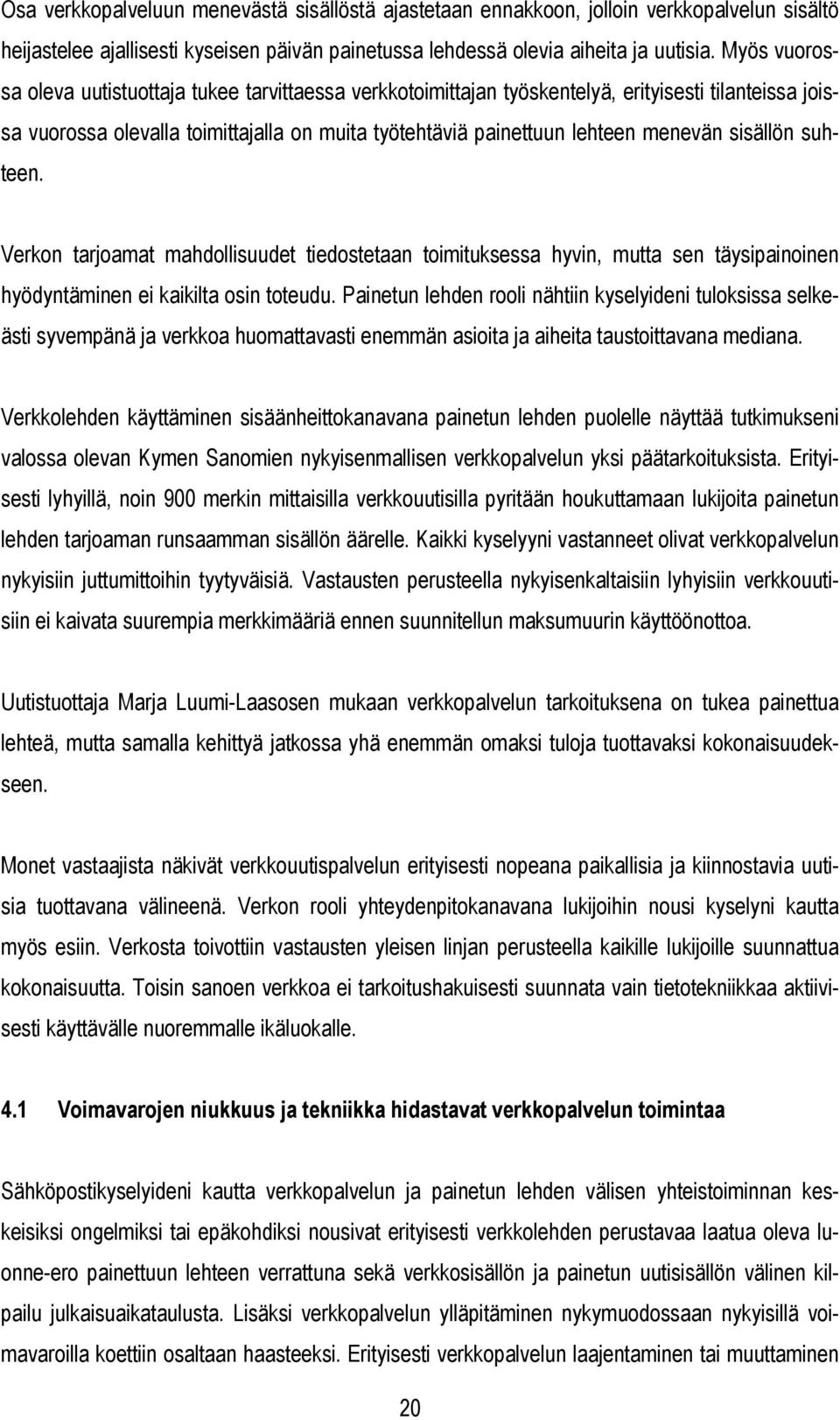 Osa verkkopalveluun menevästä sisällöstä ajastetaan ennakkoon, jolloin verkkopalvelun sisältö heijastelee ajallisesti kyseisen päivän painetussa lehdessä olevia aiheita ja uutisia. Myös vuorossa oleva uutistuottaja tukee tarvittaessa verkkotoimittajan työskentelyä, erityisesti tilanteissa joissa vuorossa olevalla toimittajalla on muita työtehtäviä painettuun lehteen menevän sisällön suhteen.

Verkon tarjoamat mahdollisuudet tiedostetaan toimituksessa hyvin, mutta sen täysipainoinen hyödyntäminen ei kaikilta osin toteudu. Painetun lehden rooli nähtiin kyselyideni tuloksissa selkeästi syvempänä ja verkkoa huomattavasti enemmän asioita ja aiheita taustoittavana mediana.

Verkkolehden käyttäminen sisäänheittokanavana painetun lehden puolelle näyttää tutkimukseni valossa olevan Kymen Sanomien nykyisenmallisen verkkopalvelun yksi päätarkoituksista. Erityisesti lyhyillä, noin 900 merkin mittaisilla verkkouutisilla pyritään houkuttamaan lukijoita painetun lehden tarjoaman runsaamman sisällön äärelle. Kaikki kyselyyni vastanneet olivat verkkopalvelun nykyisiin juttumittoihin tyytyväisiä. Vastausten perusteella nykyisenkaltaisiin lyhyisiin verkkouutisiin ei kaivata suurempia merkkimääriä ennen suunnitellun maksumuurin käyttöönottoa.

Uutistuottaja Marja Luumi-Laasosen mukaan verkkopalvelun tarkoituksena on tukea painettua lehteä, mutta samalla kehittyä jatkossa yhä enemmän omaksi tuloja tuottavaksi kokonaisuudekseen.

Monet vastaajista näkivät verkkouutispalvelun erityisesti nopeana paikallisia ja kiinnostavia uutisia tuottavana välineenä. Verkon rooli yhteydenpitokanavana lukijoihin nousi kyselyni kautta myös esiin. Verkosta toivottiin vastausten yleisen linjan perusteella kaikille lukijoille suunnattua kokonaisuutta. Toisin sanoen verkkoa ei tarkoitushakuisesti suunnata vain tietotekniikkaa aktiivisesti käyttävälle nuoremmalle ikäluokalle.

4.1 Voimavarojen niukkuus ja tekniikka hidastavat verkkopalvelun toimintaa

Sähköpostikyselyideni kautta verkkopalvelun ja painetun lehden välisen yhteistoiminnan keskeisiksi ongelmiksi tai epäkohdiksi nousivat erityisesti verkkolehden perustavaa laatua oleva luonne-ero painettuun lehteen verrattuna sekä verkkosisällön ja painetun uutisisällön välinen kilpailu julkaisuaikataulusta. Lisäksi verkkopalvelun ylläpitäminen nykymuodossaan nykyisillä voimavaroilla koettiin osaltaan haasteeksi. Erityisesti verkkopalvelun laajentaminen tai muuttaminen

20